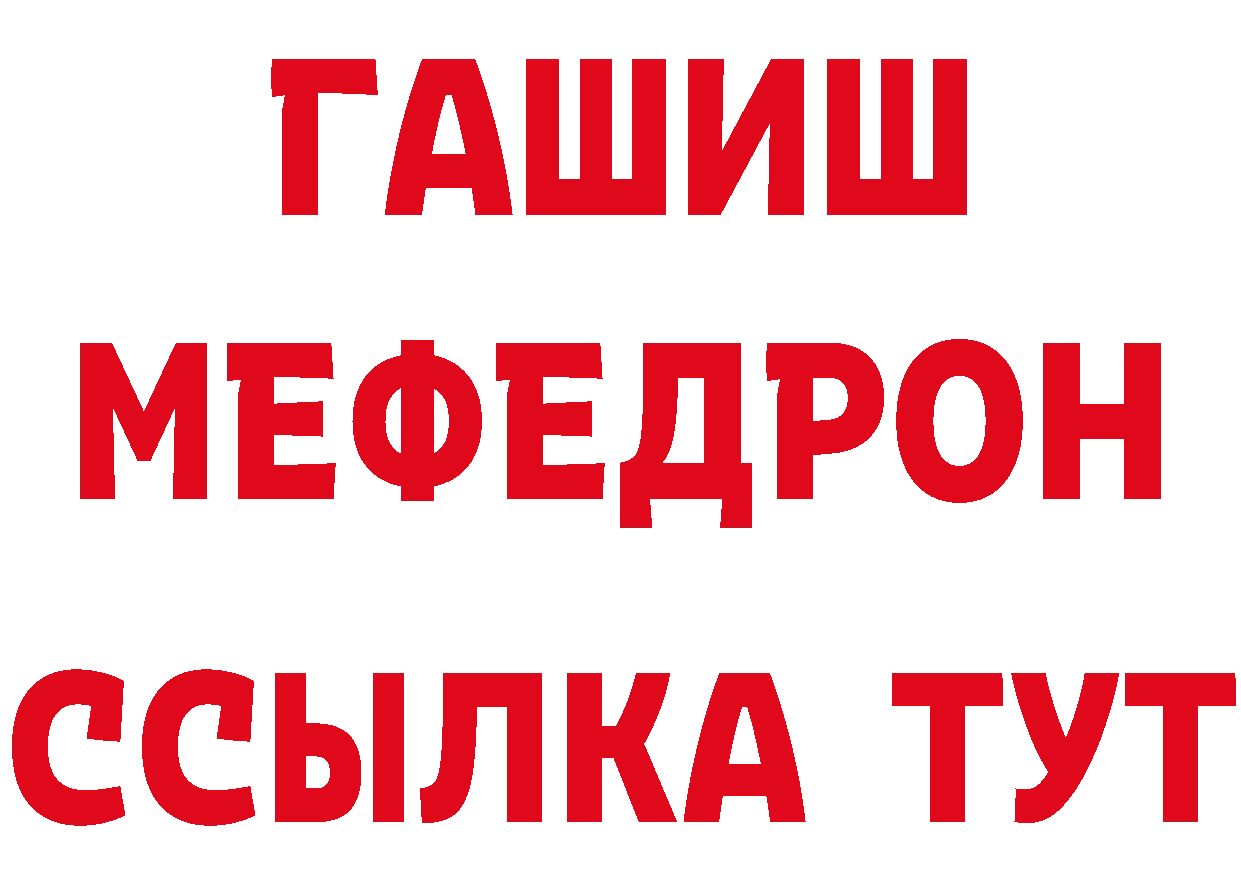 ГАШИШ
МЕФЕДРОН
ССЫЛКА ТУТ